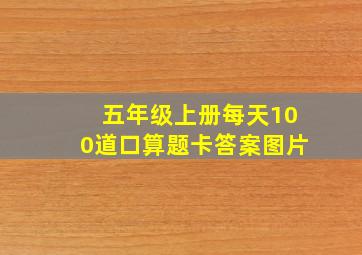 五年级上册每天100道口算题卡答案图片